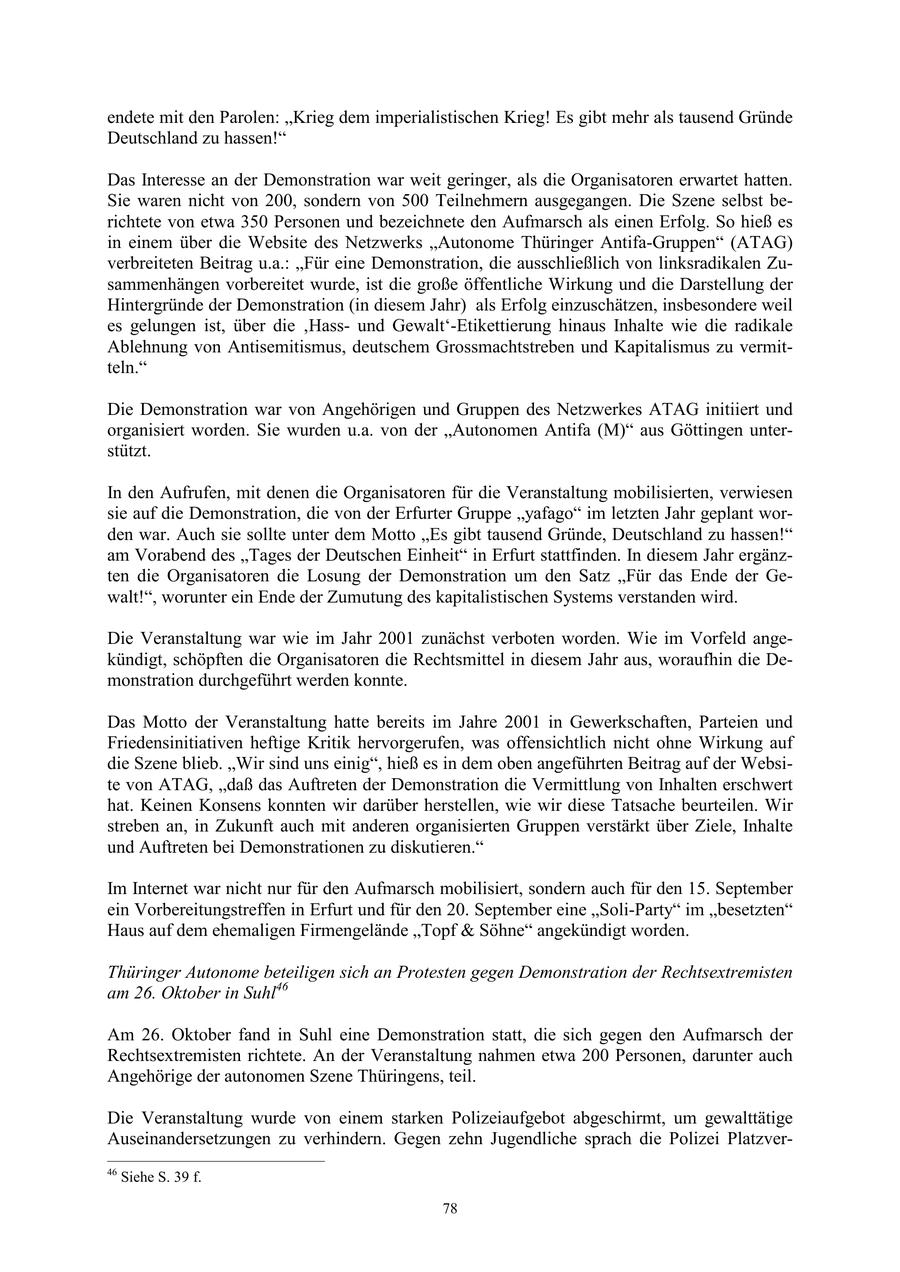 endete mit den Parolen: „Krieg dem imperialistischen Krieg! Es gibt mehr als tausend Gründe Deutschland zu hassen!“

Das Interesse an der Demonstration war weit geringer, als die Organisatoren erwartet hatten. Sie waren nicht von 200, sondern von 500 Teilnehmern ausgegangen. Die Szene selbst berichtete von etwa 350 Personen und bezeichnete den Aufmarsch als einen Erfolg. So hieß es in einem über die Website des Netzwerks „Autonome Thüringer Antifa-Gruppen“ (ATAG) verbreiteten Beitrag u.a.: „Für eine Demonstration, die ausschließlich von linksradikalen Zusammenhängen vorbereitet wurde, ist die große öffentliche Wirkung und die Darstellung der Hintergründe der Demonstration (in diesem Jahr) als Erfolg einzuschätzen, insbesondere weil es gelungen ist, über die ‚Hass- und Gewalt‘-Etikettierung hinaus Inhalte wie die radikale Ablehnung von Antisemitismus, deutschem Grossmachtstreben und Kapitalismus zu vermitteln.“

Die Demonstration war von Angehörigen und Gruppen des Netzwerkes ATAG initiiert und organisiert worden. Sie wurden u.a. von der „Autonomen Antifa (M)“ aus Göttingen unterstützt.

In den Aufrufen, mit denen die Organisatoren für die Veranstaltung mobilisierten, verwiesen sie auf die Demonstration, die von der Erfurter Gruppe „yafago“ im letzten Jahr geplant worden war. Auch sie sollte unter dem Motto „Es gibt tausend Gründe, Deutschland zu hassen!“ am Vorabend des „Tages der Deutschen Einheit“ in Erfurt stattfinden. In diesem Jahr ergänzten die Organisatoren die Losung der Demonstration um den Satz „Für das Ende der Gewalt!“, worunter ein Ende der Zumutung des kapitalistischen Systems verstanden wird.

Die Veranstaltung war wie im Jahr 2001 zunächst verboten worden. Wie im Vorfeld angekündigt, schöpften die Organisatoren die Rechtsmittel in diesem Jahr aus, woraufhin die Demonstration durchgeführt werden konnte.

Das Motto der Veranstaltung hatte bereits im Jahre 2001 in Gewerkschaften, Parteien und Friedensinitiativen heftige Kritik hervorgerufen, was offensichtlich nicht ohne Wirkung auf die Szene blieb. „Wir sind uns einig“, hieß es in dem oben angeführten Beitrag auf der Website von ATAG, „daß das Auftreten der Demonstration die Vermittlung von Inhalten erschwert hat. Keinen Konsens konnten wir darüber herstellen, wie wir diese Tatsache beurteilen. Wir streben an, in Zukunft auch mit anderen organisierten Gruppen verstärkt über Ziele, Inhalte und Auftreten bei Demonstrationen zu diskutieren.“

Im Internet war nicht nur für den Aufmarsch mobilisiert, sondern auch für den 15. September ein Vorbereitungstreffen in Erfurt und für den 20. September eine „Soli-Party“ im „besetzten“ Haus auf dem ehemaligen Firmengelände „Topf & Söhne“ angekündigt worden.

Thüringer Autonome beteiligen sich an Protesten gegen Demonstration der Rechtsextremisten am 26. Oktober in Suhl$^{46}$

Am 26. Oktober fand in Suhl eine Demonstration statt, die sich gegen den Aufmarsch der Rechtsextremisten richtete. An der Veranstaltung nahmen etwa 200 Personen, darunter auch Angehörige der autonomen Szene Thüringens, teil.

Die Veranstaltung wurde von einem starken Polizeiaufgebot abgeschirmt, um gewalttätige Auseinandersetzungen zu verhindern. Gegen zehn Jugendliche sprach die Polizei Platzver-

$^{46}$ Siehe S. 39 f.

78